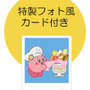 特製フォト風
カード付き